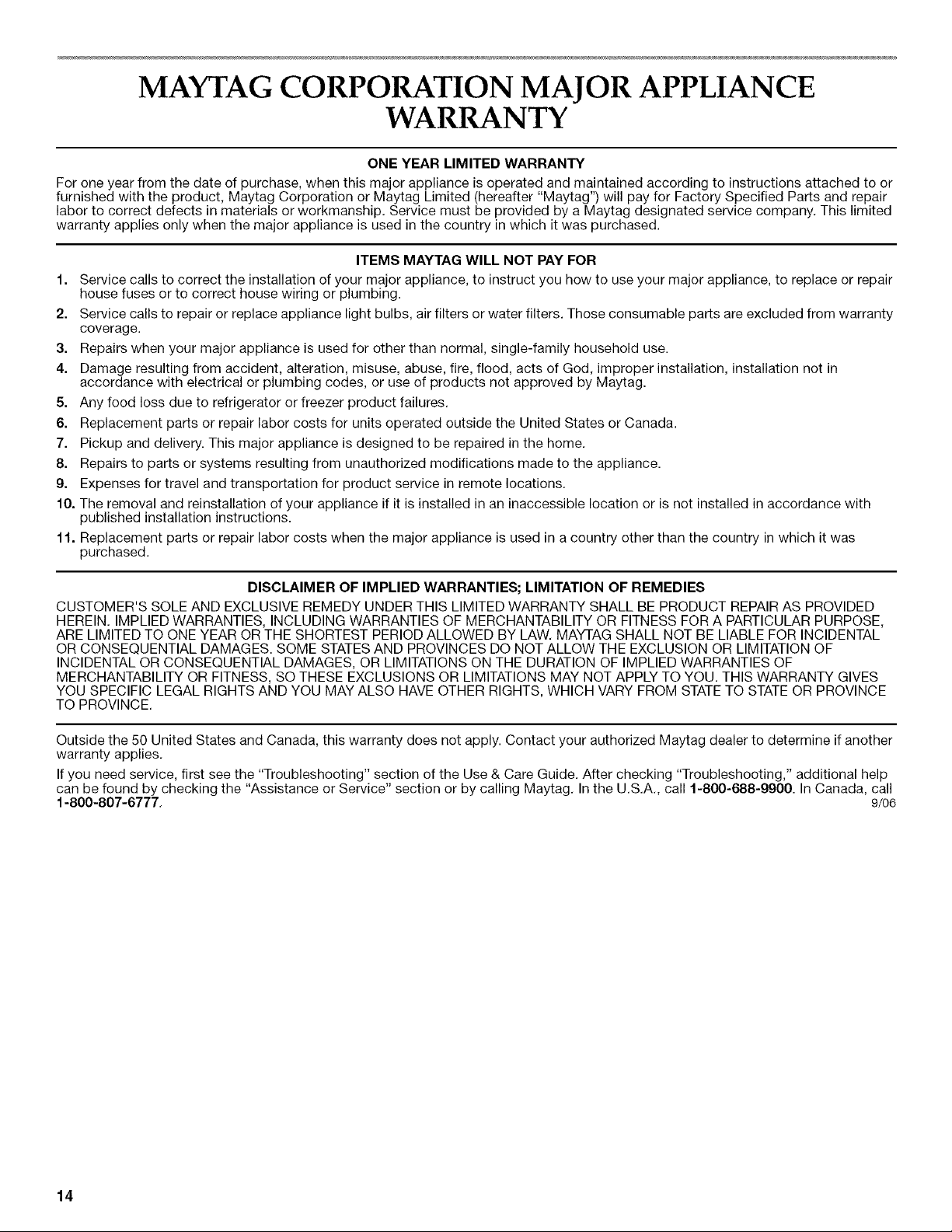 MAYTAG CORPORATION MAJOR APPLIANCE WARRANTY

ONE YEAR LIMITED WARRANTY

For one year from the date of purchase, when this major appliance is operated and maintained according to instructions attached to or furnished with the product, Maytag Corporation or Maytag Limited (hereafter "Maytag") will pay for Factory Specified Parts and repair labor to correct defects in materials or workmanship. Service must be provided by a Maytag designated service company. This limited warranty applies only when the major appliance is used in the country in which it was purchased.

ITEMS MAYTAG WILL NOT PAY FOR

1. Service calls to correct the installation of your major appliance, to instruct you how to use your major appliance, to replace or repair house fuses or to correct house wiring or plumbing.
2. Service calls to repair or replace appliance light bulbs, air filters or water filters. Those consumable parts are excluded from warranty coverage.
3. Repairs when your major appliance is used for other than normal, single-family household use.
4. Damage resulting from accident, alteration, misuse, abuse, fire, flood, acts of God, improper installation, installation not in accordance with electrical or plumbing codes, or use of products not approved by Maytag.
5. Any food loss due to refrigerator or freezer product failures.
6. Replacement parts or repair labor costs for units operated outside the United States or Canada.
7. Pickup and delivery. This major appliance is designed to be repaired in the home.
8. Repairs to parts or systems resulting from unauthorized modifications made to the appliance.
9. Expenses for travel and transportation for product service in remote locations.
10. The removal and reinstallation of your appliance if it is installed in an inaccessible location or is not installed in accordance with published installation instructions.
11. Replacement parts or repair labor costs when the major appliance is used in a country other than the country in which it was purchased.

DISCLAIMER OF IMPLIED WARRANTIES; LIMITATION OF REMEDIES

CUSTOMER'S SOLE AND EXCLUSIVE REMEDY UNDER THIS LIMITED WARRANTY SHALL BE PRODUCT REPAIR AS PROVIDED HEREIN. IMPLIED WARRANTIES, INCLUDING WARRANTIES OF MERCHANTABILITY OR FITNESS FOR A PARTICULAR PURPOSE, ARE LIMITED TO ONE YEAR OR THE SHORTEST PERIOD ALLOWED BY LAW. MAYTAG SHALL NOT BE LIABLE FOR INCIDENTAL OR CONSEQUENTIAL DAMAGES. SOME STATES AND PROVINCES DO NOT ALLOW THE EXCLUSION OR LIMITATION OF INCIDENTAL OR CONSEQUENTIAL DAMAGES, OR LIMITATIONS ON THE DURATION OF IMPLIED WARRANTIES OF MERCHANTABILITY OR FITNESS, SO THESE EXCLUSIONS OR LIMITATIONS MAY NOT APPLY TO YOU. THIS WARRANTY GIVES YOU SPECIFIC LEGAL RIGHTS AND YOU MAY ALSO HAVE OTHER RIGHTS, WHICH VARY FROM STATE TO STATE OR PROVINCE TO PROVINCE.

Outside the 50 United States and Canada, this warranty does not apply. Contact your authorized Maytag dealer to determine if another warranty applies.

If you need service, first see the "Troubleshooting" section of the Use & Care Guide. After checking "Troubleshooting," additional help can be found by checking the "Assistance or Service" section or by calling Maytag. In the U.S.A., call 1-800-688-9900. In Canada, call 1-800-807-6777. 9/06

14